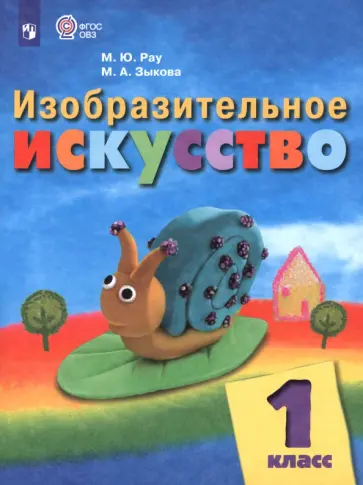 ФГОС ОВЗ

М. Ю. Рау
М. А. Зыкова

Изобразительное искусство

1 класс